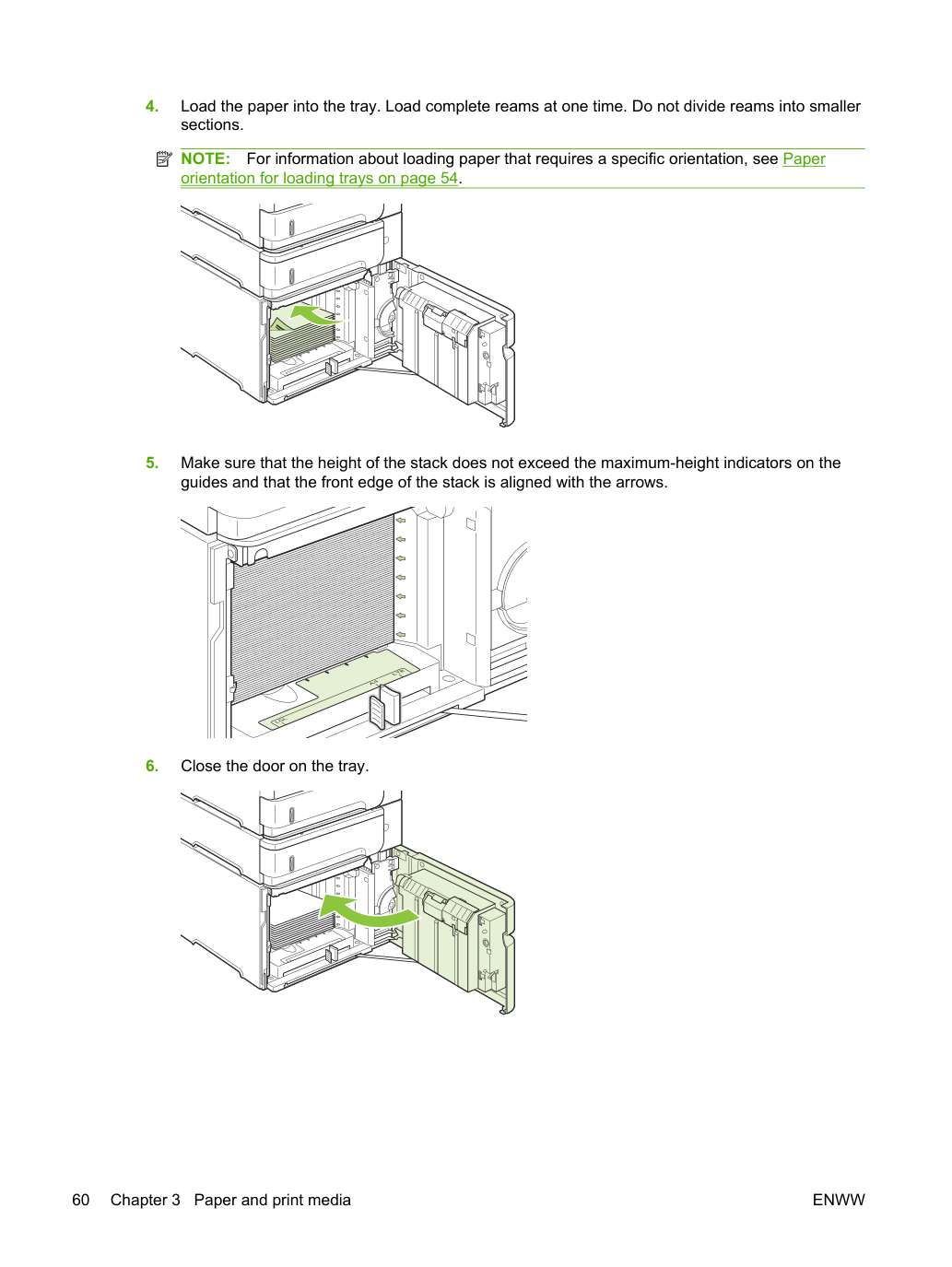 4. Load the paper into the tray. Load complete reams at one time. Do not divide reams into smaller sections.

NOTE: For information about loading paper that requires a specific orientation, see Paper orientation for loading trays on page 54.

5. Make sure that the height of the stack does not exceed the maximum-height indicators on the guides and that the front edge of the stack is aligned with the arrows.

6. Close the door on the tray.

60 Chapter 3 Paper and print media ENWW